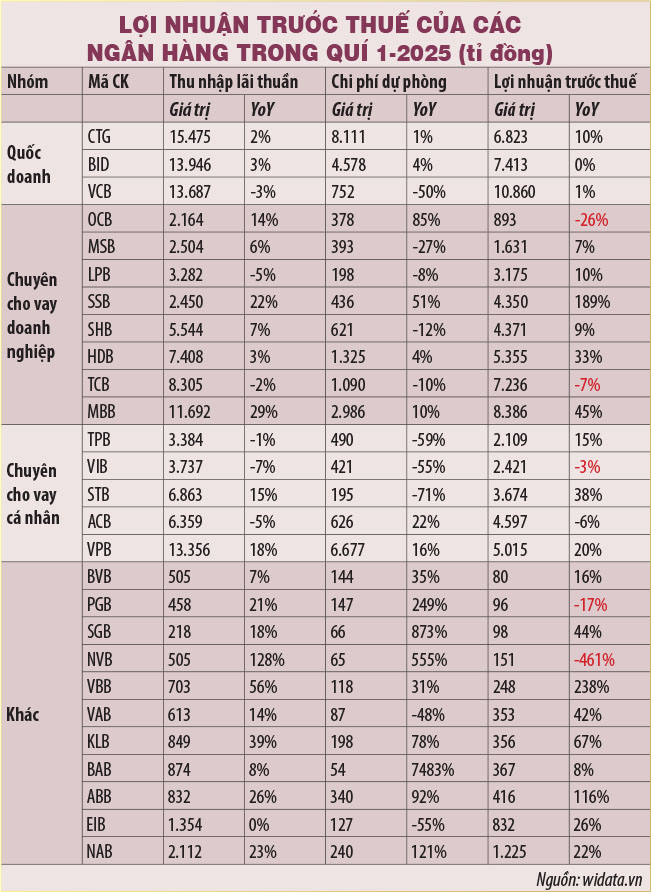 LỢI NHUẬN TRƯỚC THUẾ CỦA CÁC NGÂN HÀNG TRONG QUÍ 1-2025 (tỉ đồng)

| Nhóm | Mã CK | Thu nhập lãi thuần | | Chi phí dự phòng | | Lợi nhuận trước thuế | |
|---|---|---|---|---|---|---|---|
| | | Giá trị | YoY | Giá trị | YoY | Giá trị | YoY |
| Quốc doanh | CTG | 15.475 | 2% | 8.111 | 1% | 6.823 | 10% |
| | BID | 13.946 | 3% | 4.578 | 4% | 7.413 | 0% |
| | VCB | 13.687 | -3% | 752 | -50% | 10.860 | 1% |
| Chuyên cho vay doanh nghiệp | OCB | 2.164 | 14% | 378 | 85% | 893 | -26% |
| | MSB | 2.504 | 6% | 393 | -27% | 1.631 | 7% |
| | LPB | 3.282 | -5% | 198 | -8% | 3.175 | 10% |
| | SSB | 2.450 | 22% | 436 | 51% | 4.350 | 189% |
| | SHB | 5.544 | 7% | 621 | -12% | 4.371 | 9% |
| | HDB | 7.408 | 3% | 1.325 | 4% | 5.355 | 33% |
| | TCB | 8.305 | -2% | 1.090 | -10% | 7.236 | -7% |
| | MBB | 11.692 | 29% | 2.986 | 10% | 8.386 | 45% |
| Chuyên cho vay cá nhân | TPB | 3.384 | -1% | 490 | -59% | 2.109 | 15% |
| | VIB | 3.737 | -7% | 421 | -55% | 2.421 | -3% |
| | STB | 6.863 | 15% | 195 | -71% | 3.674 | 38% |
| | ACB | 6.359 | -5% | 626 | 22% | 4.597 | -6% |
| | VPB | 13.356 | 18% | 6.677 | 16% | 5.015 | 20% |
| Khác | BVB | 505 | 7% | 144 | 35% | 80 | 16% |
| | PGB | 458 | 21% | 147 | 249% | 96 | -17% |
| | SGB | 218 | 18% | 66 | 873% | 98 | 44% |
| | NVB | 505 | 128% | 65 | 555% | 151 | -461% |
| | VBB | 703 | 56% | 118 | 31% | 248 | 238% |
| | VAB | 613 | 14% | 87 | -48% | 353 | 42% |
| | KLB | 849 | 39% | 198 | 78% | 356 | 67% |
| | BAB | 874 | 8% | 54 | 7483% | 367 | 8% |
| | ABB | 832 | 26% | 340 | 92% | 416 | 116% |
| | EIB | 1.354 | 0% | 127 | -55% | 832 | 26% |
| | NAB | 2.112 | 23% | 240 | 121% | 1.225 | 22% |

Nguồn: widata.vn